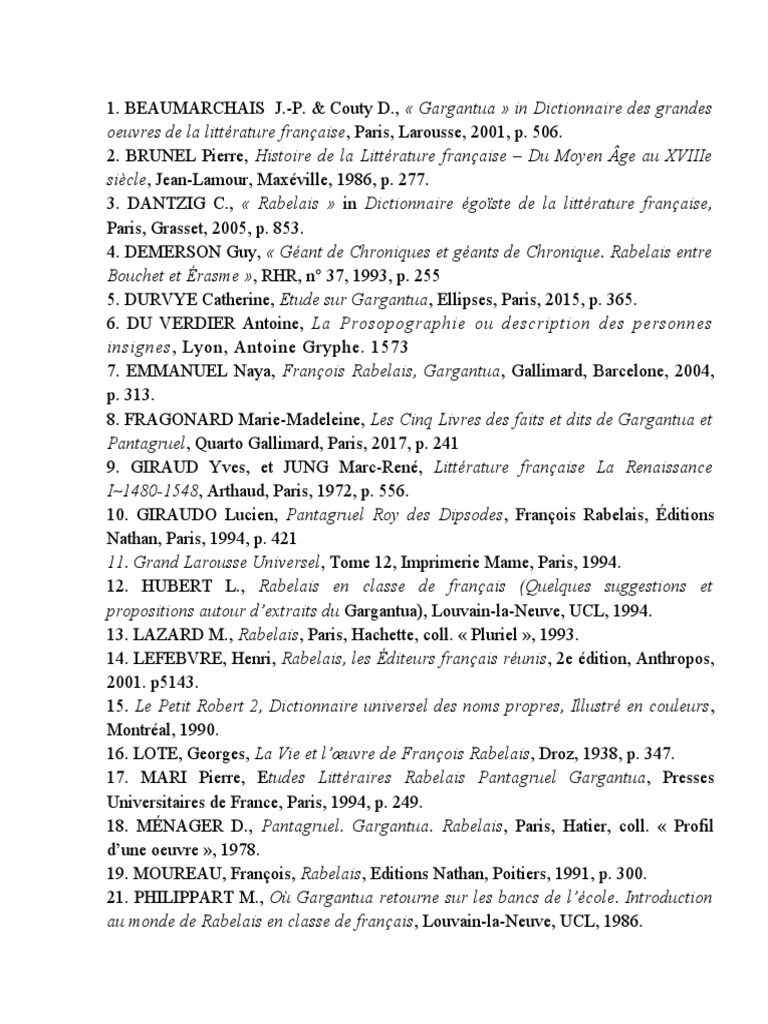 1. BEAUMARCHAIS J.-P. & Couty D., « Gargantua » in Dictionnaire des grandes oeuvres de la littérature française, Paris, Larousse, 2001, p. 506.

2. BRUNEL Pierre, Histoire de la Littérature française – Du Moyen Âge au XVIIIe siècle, Jean-Lamour, Maxéville, 1986, p. 277.

3. DANTZIG C., « Rabelais » in Dictionnaire égoïste de la littérature française, Paris, Grasset, 2005, p. 853.

4. DEMERSON Guy, « Géant de Chroniques et géants de Chronique. Rabelais entre Bouchet et Érasme », RHR, n° 37, 1993, p. 255

5. DURVYE Catherine, Etude sur Gargantua, Ellipses, Paris, 2015, p. 365.

6. DU VERDIER Antoine, La Prosopographie ou description des personnes insignes, Lyon, Antoine Gryphe. 1573

7. EMMANUEL Naya, François Rabelais, Gargantua, Gallimard, Barcelone, 2004, p. 313.

8. FRAGONARD Marie-Madeleine, Les Cinq Livres des faits et dits de Gargantua et Pantagruel, Quarto Gallimard, Paris, 2017, p. 241

9. GIRAUD Yves, et JUNG Marc-René, Littérature française La Renaissance I~1480-1548, Arthaud, Paris, 1972, p. 556.

10. GIRAUDO Lucien, Pantagruel Roy des Dipsodes, François Rabelais, Éditions Nathan, Paris, 1994, p. 421

11. Grand Larousse Universel, Tome 12, Imprimerie Mame, Paris, 1994.

12. HUBERT L., Rabelais en classe de français (Quelques suggestions et propositions autour d'extraits du Gargantua), Louvain-la-Neuve, UCL, 1994.

13. LAZARD M., Rabelais, Paris, Hachette, coll. « Pluriel », 1993.

14. LEFEBVRE, Henri, Rabelais, les Éditeurs français réunis, 2e édition, Anthropos, 2001. p5143.

15. Le Petit Robert 2, Dictionnaire universel des noms propres, Illustré en couleurs, Montréal, 1990.

16. LOTE, Georges, La Vie et l'œuvre de François Rabelais, Droz, 1938, p. 347.

17. MARI Pierre, Etudes Littéraires Rabelais Pantagruel Gargantua, Presses Universitaires de France, Paris, 1994, p. 249.

18. MÉNAGER D., Pantagruel. Gargantua. Rabelais, Paris, Hatier, coll. « Profil d'une oeuvre », 1978.

19. MOUREAU, François, Rabelais, Editions Nathan, Poitiers, 1991, p. 300.

21. PHILIPPART M., Où Gargantua retourne sur les bancs de l'école. Introduction au monde de Rabelais en classe de français, Louvain-la-Neuve, UCL, 1986.